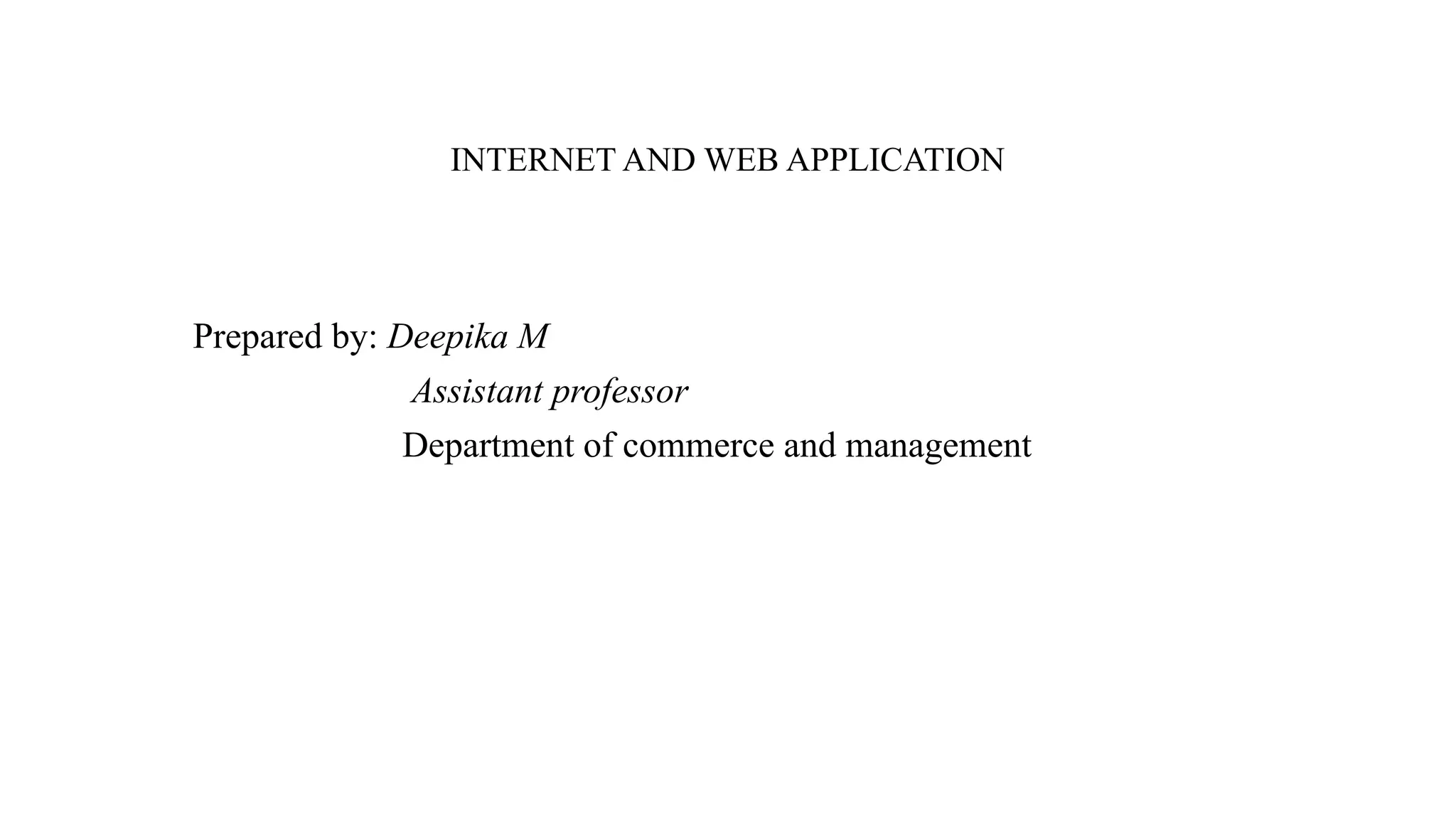 INTERNET AND WEB APPLICATION

Prepared by: Deepika M
Assistant professor
Department of commerce and management